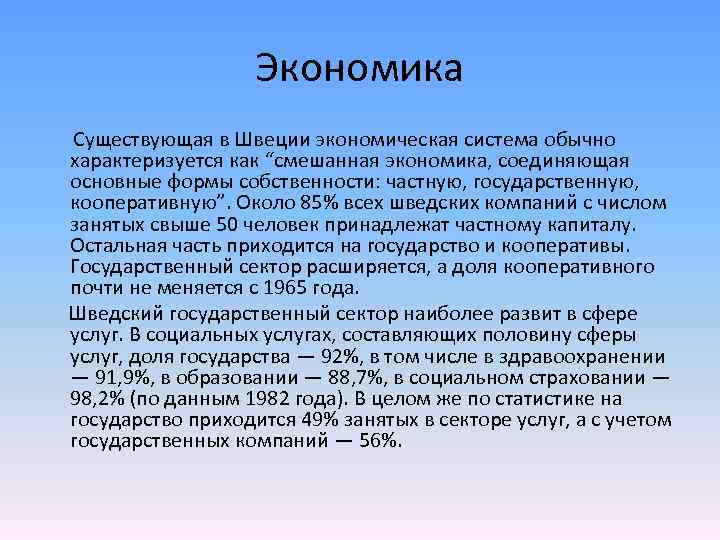 Экономика

Существующая в Швеции экономическая система обычно характеризуется как “смешанная экономика, соединяющая основные формы собственности: частную, государственную, кооперативную”. Около 85% всех шведских компаний с числом занятых свыше 50 человек принадлежат частному капиталу. Остальная часть приходится на государство и кооперативы. Государственный сектор расширяется, а доля кооперативного почти не меняется с 1965 года.

Шведский государственный сектор наиболее развит в сфере услуг. В социальных услугах, составляющих половину сферы услуг, доля государства — 92%, в том числе в здравоохранении — 91,9%, в образовании — 88,7%, в социальном страховании — 98,2% (по данным 1982 года). В целом же по статистике на государство приходится 49% занятых в секторе услуг, а с учетом государственных компаний — 56%.